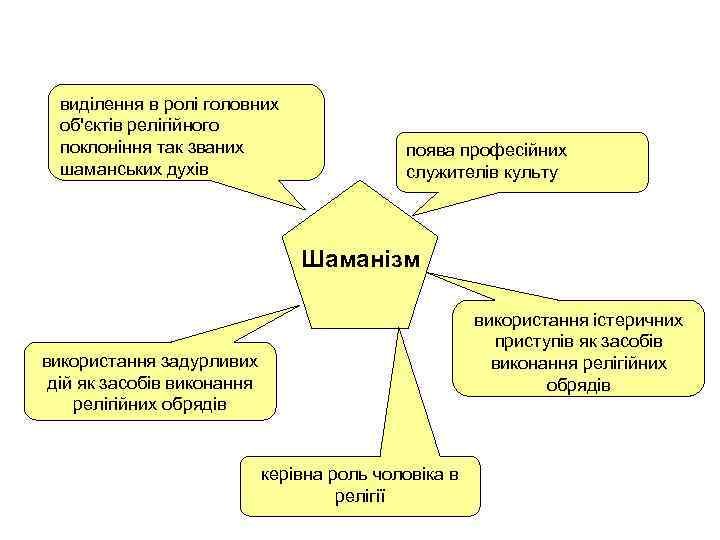 виділення в ролі головних об'єктів релігійного поклоніння так званих шаманських духів

поява професійних служителів культу

Шаманізм

використання задурливих дій як засобів виконання релігійних обрядів

використання істеричних приступів як засобів виконання релігійних обрядів

керівна роль чоловіка в релігії